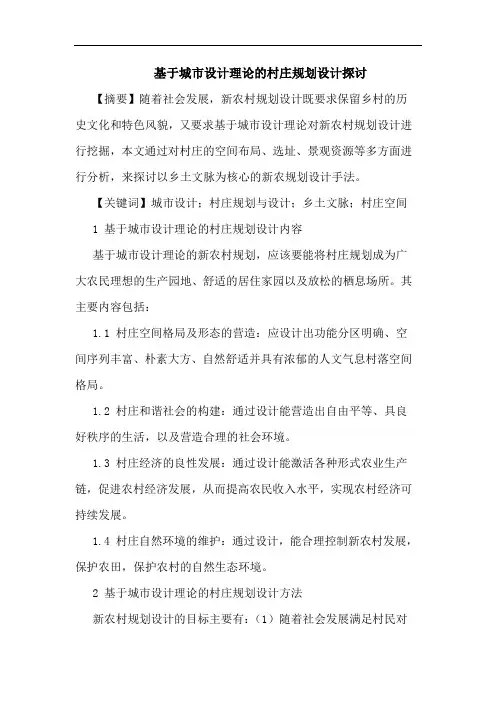 基于城市设计理论的村庄规划设计探讨

【摘要】随着社会发展，新农村规划设计既要求保留乡村的历史文化和特色风貌，又要求基于城市设计理论对新农村规划设计进行挖掘，本文通过对村庄的空间布局、选址、景观资源等多方面进行分析，来探讨以乡土文脉为核心的新农规划设计手法。

【关键词】城市设计；村庄规划与设计；乡土文脉；村庄空间

1 基于城市设计理论的村庄规划设计内容

基于城市设计理论的新农村规划，应该要能将村庄规划成为广大农民理想的生产园地、舒适的居住家园以及放松的栖息场所。其主要内容包括：

1.1 村庄空间格局及形态的营造：应设计出功能分区明确、空间序列丰富、朴素大方、自然舒适并具有浓郁的人文气息村落空间格局。

1.2 村庄和谐社会的构建：通过设计能营造出自由平等、具良好秩序的生活，以及营造合理的社会环境。

1.3 村庄经济的良性发展：通过设计能激活各种形式农业生产链，促进农村经济发展，从而提高农民收入水平，实现农村经济可持续发展。

1.4 村庄自然环境的维护：通过设计，能合理控制新农村发展，保护农田，保护农村的自然生态环境。

2 基于城市设计理论的村庄规划设计方法

新农村规划设计的目标主要有：（1）随着社会发展满足村民对